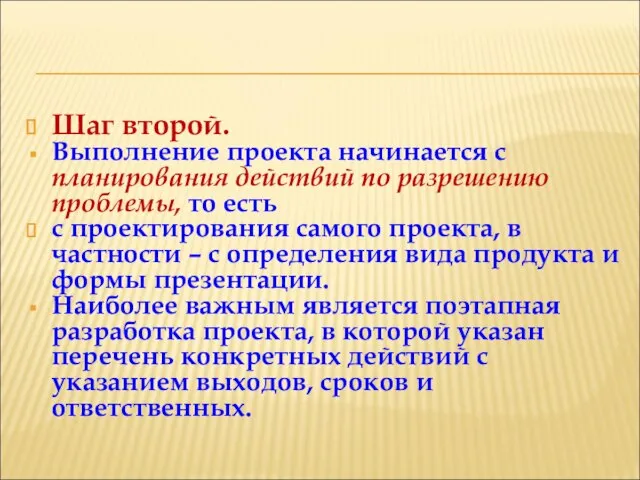 Шаг второй.

Выполнение проекта начинается с планирования действий по разрешению проблемы, то есть

с проектирования самого проекта, в частности – с определения вида продукта и формы презентации.

Наиболее важным является поэтапная разработка проекта, в которой указан перечень конкретных действий с указанием выходов, сроков и ответственных.